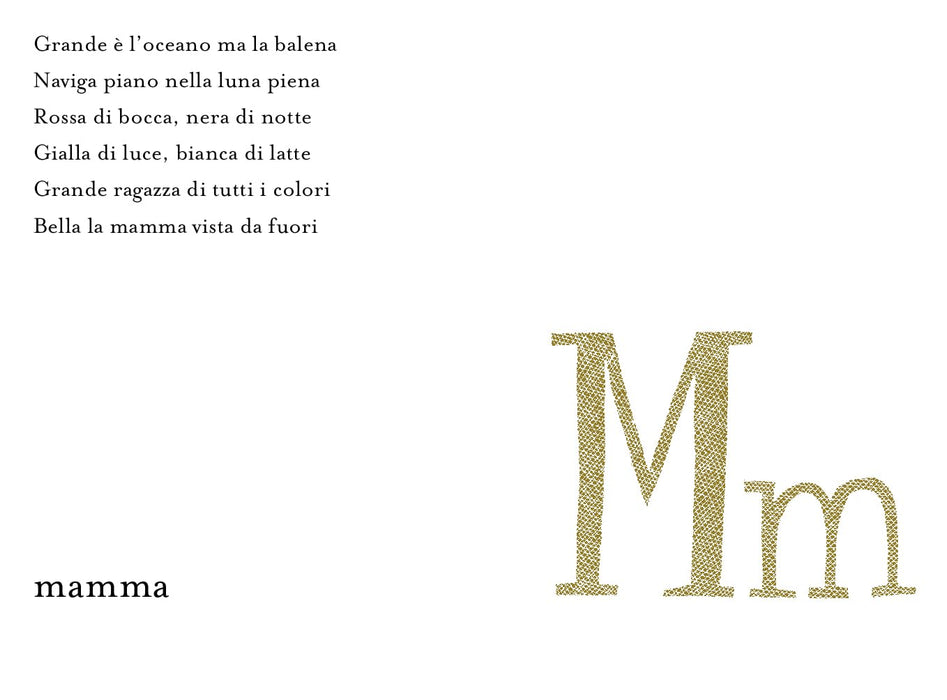 Grande è l'oceano ma la balena
Naviga piano nella luna piena
Rossa di bocca, nera di notte
Gialla di luce, bianca di latte
Grande ragazza di tutti i colori
Bella la mamma vista da fuori

mamma

Mm